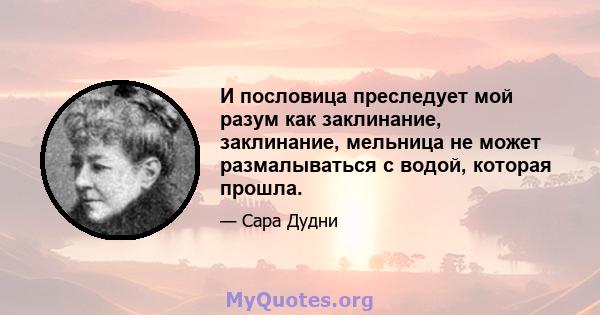 И пословица преследует мой разум как заклинание, заклинание, мельница не может размалываться с водой, которая прошла.

— Сара Дудни

MyQuotes.org